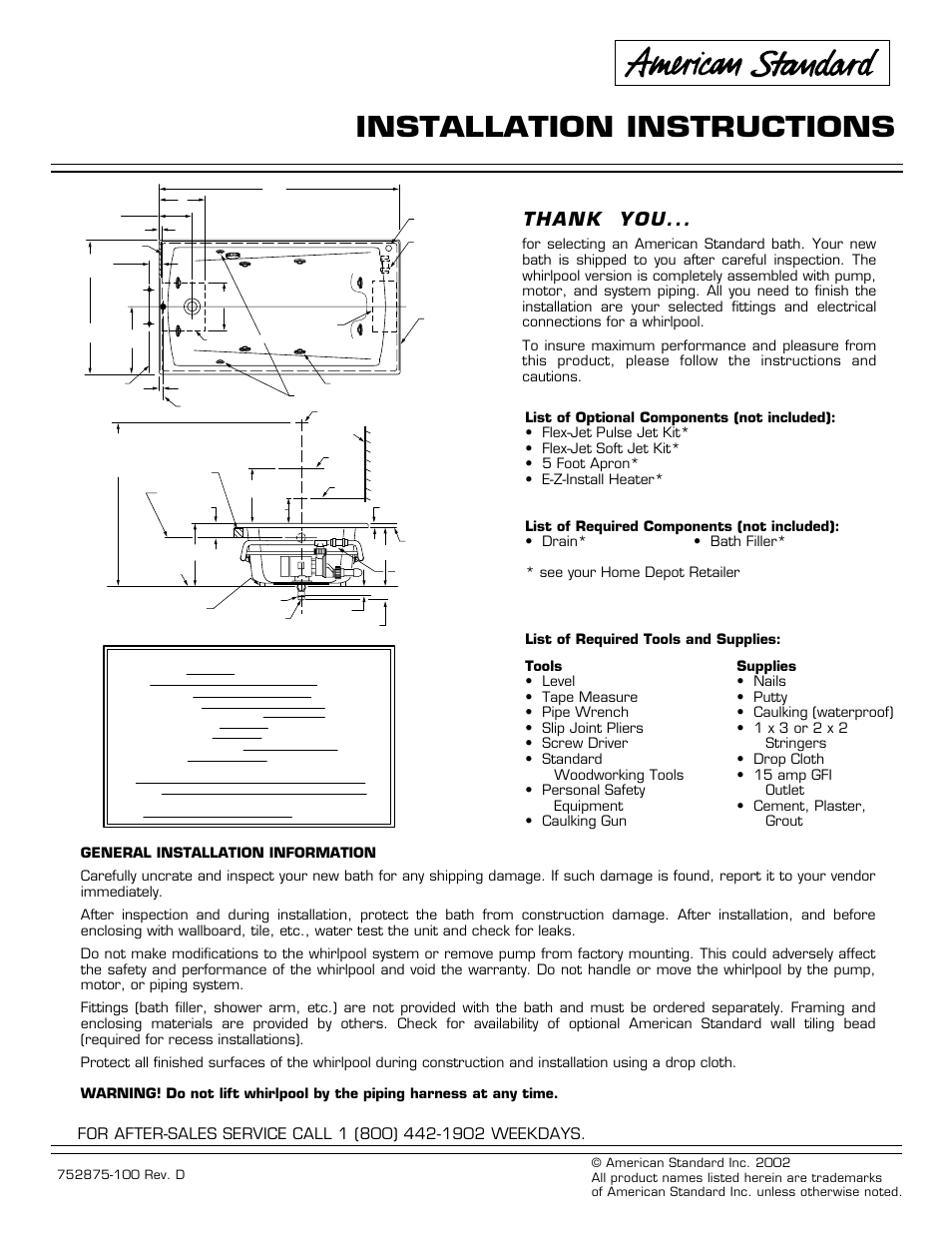 American Standard

INSTALLATION INSTRUCTIONS

THANK YOU...

for selecting an American Standard bath. Your new bath is shipped to you after careful inspection. The whirlpool version is completely assembled with pump, motor, and system piping. All you need to finish the installation are your selected fittings and electrical connections for a whirlpool.

To insure maximum performance and pleasure from this product, please follow the instructions and cautions.

List of Optional Components (not included):
• Flex-Jet Pulse Jet Kit*
• Flex-Jet Soft Jet Kit*
• 5 Foot Apron*
• E-Z-Install Heater*

List of Required Components (not included):
• Drain*
• Bath Filler*

* see your Home Depot Retailer

List of Required Tools and Supplies:

Tools
• Level
• Tape Measure
• Pipe Wrench
• Slip Joint Pliers
• Screw Driver
• Standard Woodworking Tools
• Personal Safety Equipment
• Caulking Gun

Supplies
• Nails
• Putty
• Caulking (waterproof)
• 1 x 3 or 2 x 2 Stringers
• Drop Cloth
• 15 amp GFI Outlet
• Cement, Plaster, Grout

GENERAL INSTALLATION INFORMATION

Carefully uncrate and inspect your new bath for any shipping damage. If such damage is found, report it to your vendor immediately.

After inspection and during installation, protect the bath from construction damage. After installation, and before enclosing with wallboard, tile, etc., water test the unit and check for leaks.

Do not make modifications to the whirlpool system or remove pump from factory mounting. This could adversely affect the safety and performance of the whirlpool and void the warranty. Do not handle or move the whirlpool by the pump, motor, or piping system.

Fittings (bath filler, shower arm, etc.) are not provided with the bath and must be ordered separately. Framing and enclosing materials are provided by others. Check for availability of optional American Standard wall tiling bead (required for recess installations).

Protect all finished surfaces of the whirlpool during construction and installation using a drop cloth.

WARNING! Do not lift whirlpool by the piping harness at any time.

FOR AFTER-SALES SERVICE CALL 1 (800) 442-1902 WEEKDAYS.

752875-100 Rev. D

© American Standard Inc. 2002
All product names listed herein are trademarks of American Standard Inc. unless otherwise noted.